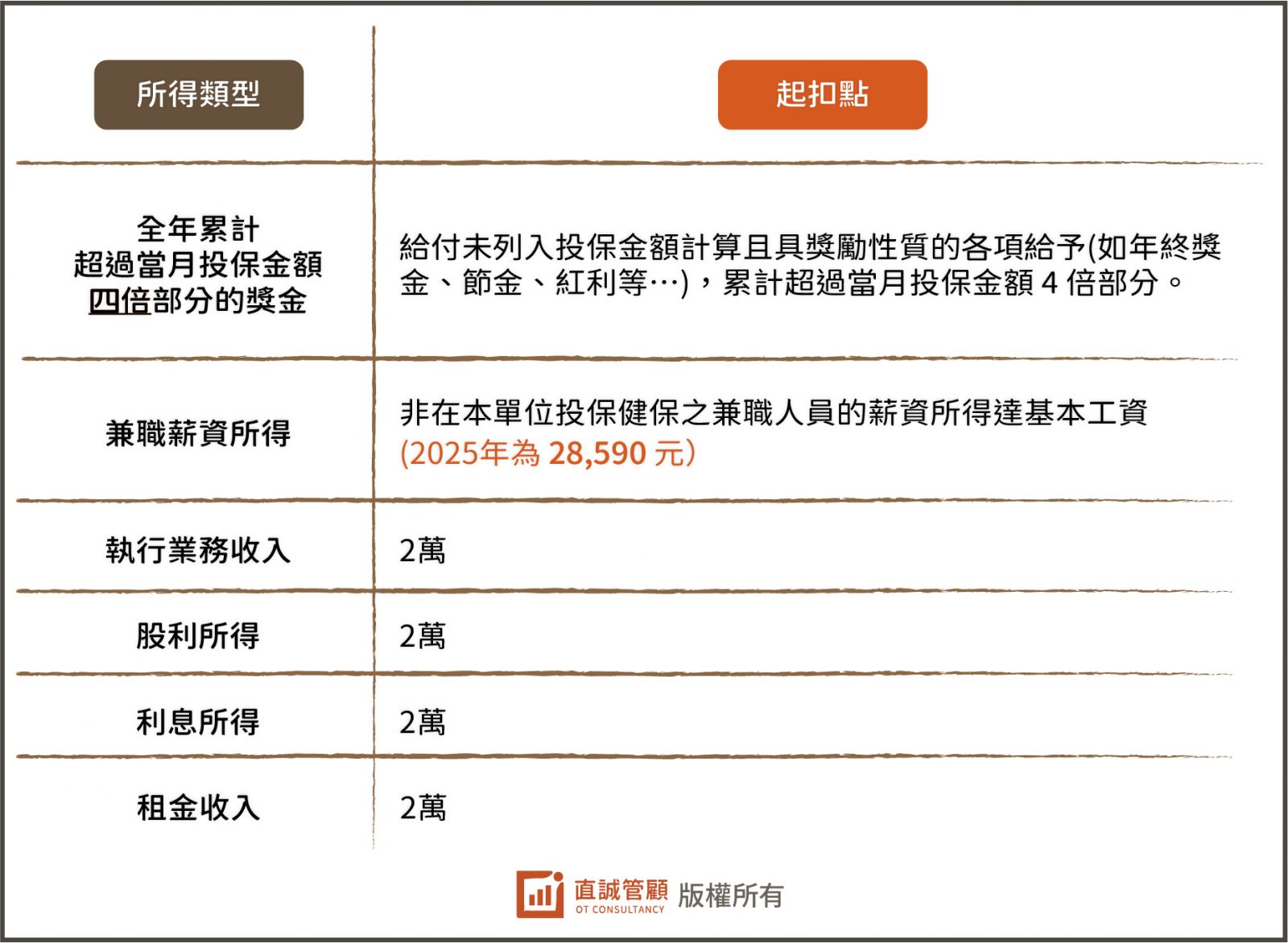 | 所得類型 | 起扣點 |
|---|---|
| 全年累計 超過當月投保金額 四倍部分的獎金 | 給付未列入投保金額計算且具獎勵性質的各項給予(如年終獎金、節金、紅利等…)，累計超過當月投保金額 4 倍部分。 |
| 兼職薪資所得 | 非在本單位投保健保之兼職人員的薪資所得達基本工資 (2025年為 28,590 元) |
| 執行業務收入 | 2萬 |
| 股利所得 | 2萬 |
| 利息所得 | 2萬 |
| 租金收入 | 2萬 |

直誠管顧 OT CONSULTANCY 版權所有